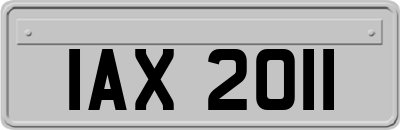 IAX 2011